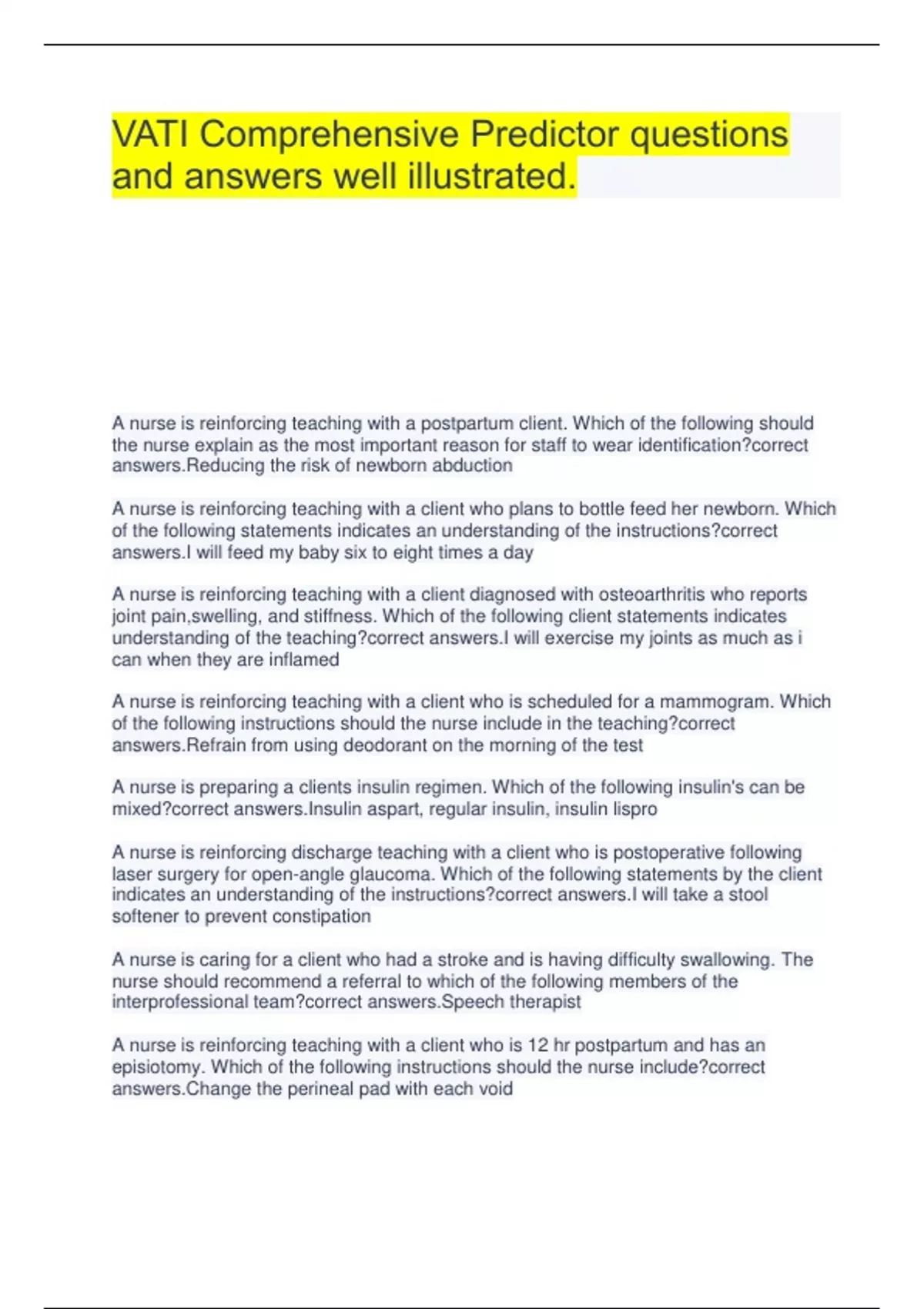 VATI Comprehensive Predictor questions and answers well illustrated.

A nurse is reinforcing teaching with a postpartum client. Which of the following should the nurse explain as the most important reason for staff to wear identification?correct answers.Reducing the risk of newborn abduction

A nurse is reinforcing teaching with a client who plans to bottle feed her newborn. Which of the following statements indicates an understanding of the instructions?correct answers.I will feed my baby six to eight times a day

A nurse is reinforcing teaching with a client diagnosed with osteoarthritis who reports joint pain,swelling, and stiffness. Which of the following client statements indicates understanding of the teaching?correct answers.I will exercise my joints as much as i can when they are inflamed

A nurse is reinforcing teaching with a client who is scheduled for a mammogram. Which of the following instructions should the nurse include in the teaching?correct answers.Refrain from using deodorant on the morning of the test

A nurse is preparing a clients insulin regimen. Which of the following insulin's can be mixed?correct answers.Insulin aspart, regular insulin, insulin lispro

A nurse is reinforcing discharge teaching with a client who is postoperative following laser surgery for open-angle glaucoma. Which of the following statements by the client indicates an understanding of the instructions?correct answers.I will take a stool softener to prevent constipation

A nurse is caring for a client who had a stroke and is having difficulty swallowing. The nurse should recommend a referral to which of the following members of the interprofessional team?correct answers.Speech therapist

A nurse is reinforcing teaching with a client who is 12 hr postpartum and has an episiotomy. Which of the following instructions should the nurse include?correct answers.Change the perineal pad with each void